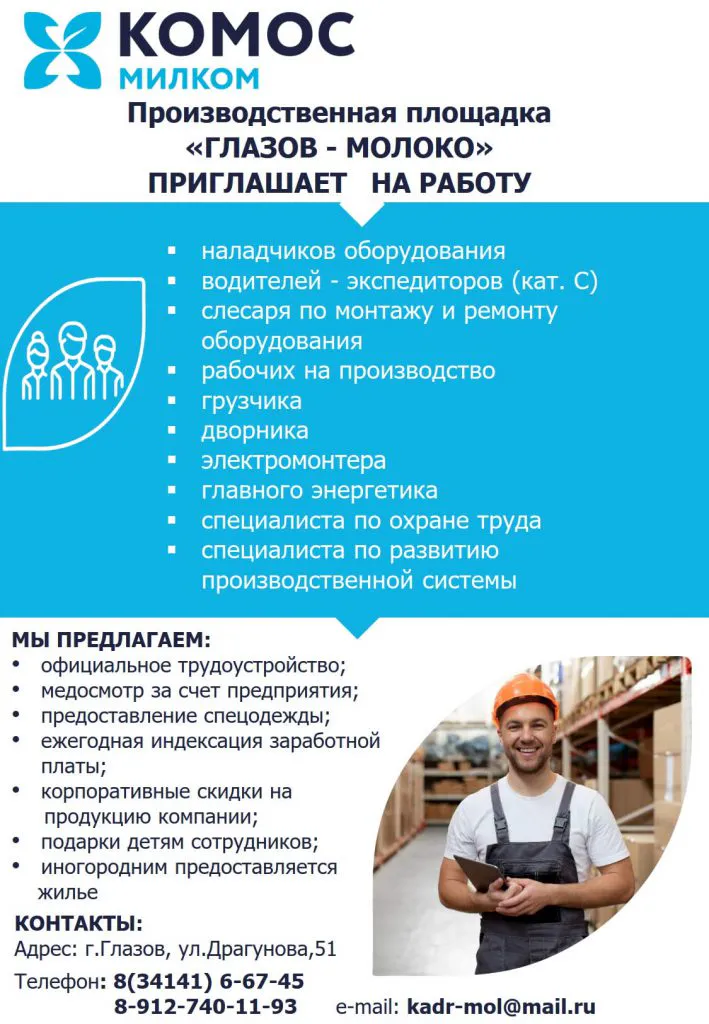 КОМОС
МИЛКОМ

Производственная площадка
«ГЛАЗОВ - МОЛОКО»
ПРИГЛАШАЕТ НА РАБОТУ

• наладчиков оборудования
• водителей - экспедиторов (кат. С)
• слесаря по монтажу и ремонту оборудования
• рабочих на производство
• грузчика
• дворника
• электромонтера
• главного энергетика
• специалиста по охране труда
• специалиста по развитию производственной системы

МЫ ПРЕДЛАГАЕМ:
• официальное трудоустройство;
• медосмотр за счет предприятия;
• предоставление спецодежды;
• ежегодная индексация заработной платы;
• корпоративные скидки на продукцию компании;
• подарки детям сотрудников;
• иногородним предоставляется жилье

КОНТАКТЫ:
Адрес: г.Глазов, ул.Драгунова,51
Телефон: 8(34141) 6-67-45
8-912-740-11-93 e-mail: kadr-mol@mail.ru